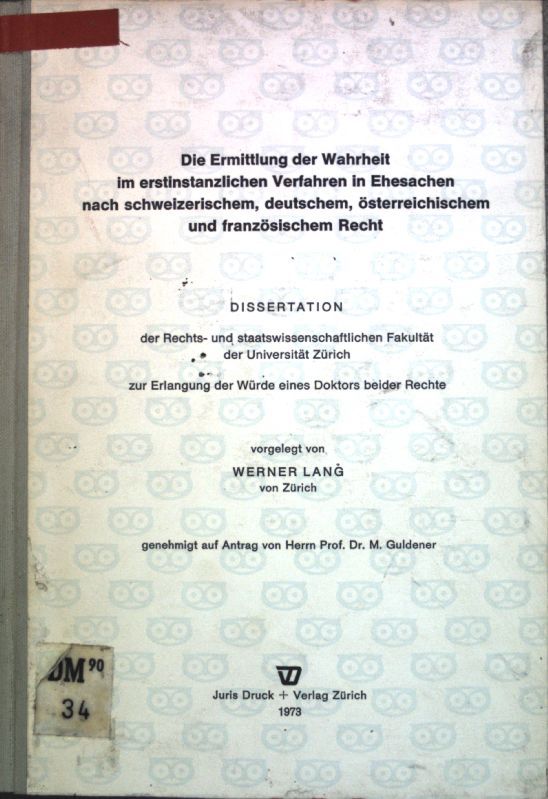 Die Ermittlung der Wahrheit im erstinstanzlichen Verfahren in Ehesachen nach schweizerischem, deutschem, österreichischem und französischem Recht

DISSERTATION

der Rechts- und staatswissenschaftlichen Fakultät der Universität Zürich

zur Erlangung der Würde eines Doktors beider Rechte

vorgelegt von
WERNER LANG
von Zürich

genehmigt auf Antrag von Herrn Prof. Dr. M. Guldener

DM 90
34

Juris Druck + Verlag Zürich
1973